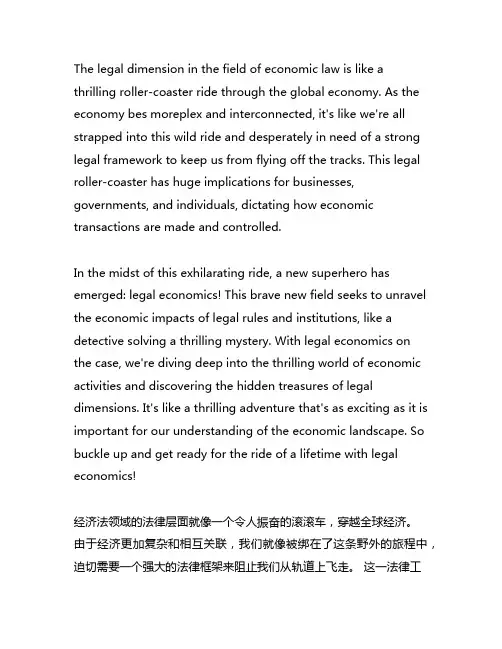 The legal dimension in the field of economic law is like a thrilling roller-coaster ride through the global economy. As the economy bes moreplex and interconnected, it's like we're all strapped into this wild ride and desperately in need of a strong legal framework to keep us from flying off the tracks. This legal roller-coaster has huge implications for businesses, governments, and individuals, dictating how economic transactions are made and controlled.

In the midst of this exhilarating ride, a new superhero has emerged: legal economics! This brave new field seeks to unravel the economic impacts of legal rules and institutions, like a detective solving a thrilling mystery. With legal economics on the case, we're diving deep into the thrilling world of economic activities and discovering the hidden treasures of legal dimensions. It's like a thrilling adventure that's as exciting as it is important for our understanding of the economic landscape. So buckle up and get ready for the ride of a lifetime with legal economics!

经济法领域的法律层面就像一个令人振奋的滚滚车，穿越全球经济。由于经济更加复杂和相互关联，我们就像被绑在了这条野外的旅程中，迫切需要一个强大的法律框架来阻止我们从轨道上飞走。 这一法律工